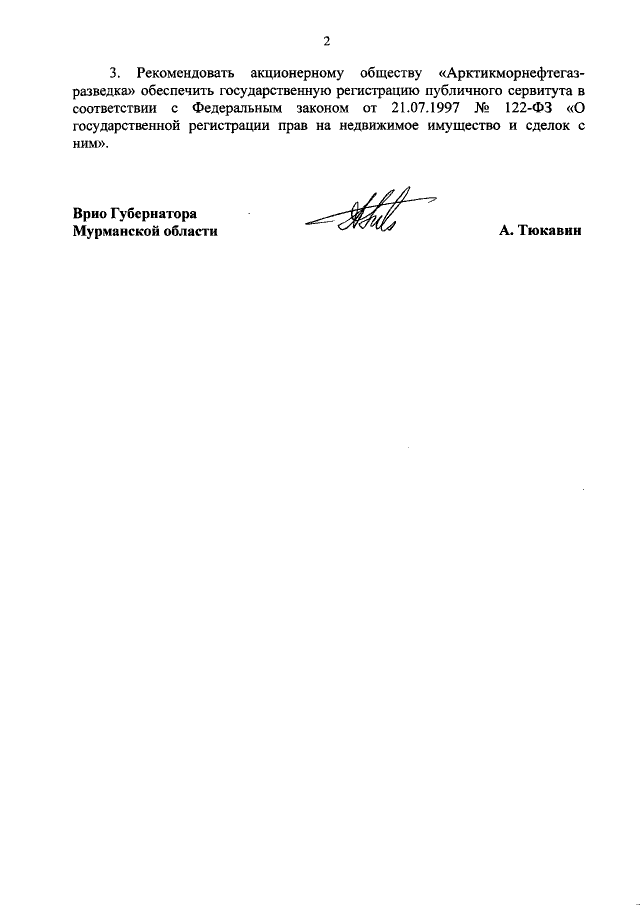 2

3. Рекомендовать акционерному обществу «Арктикморнефтегазразведка» обеспечить государственную регистрацию публичного сервитута в соответствии с Федеральным законом от 21.07.1997 № 122-ФЗ «О государственной регистрации прав на недвижимое имущество и сделок с ним».

Врио Губернатора
Мурманской области

А. Тюкавин